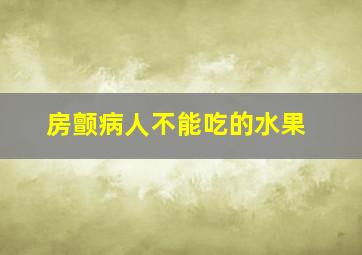 房颤病人不能吃的水果